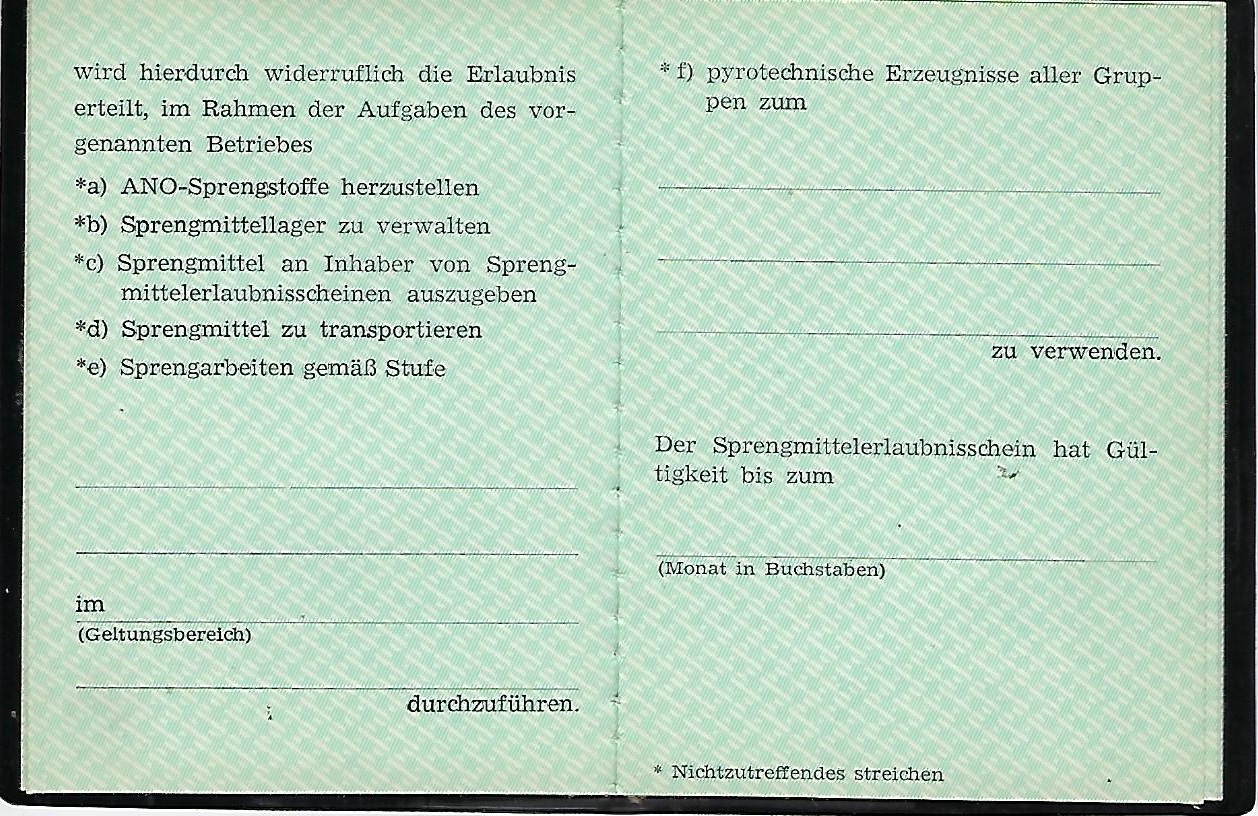 wird hierdurch widerruflich die Erlaubnis erteilt, im Rahmen der Aufgaben des vorgenannten Betriebes

*a) ANO-Sprengstoffe herzustellen

*b) Sprengmittellager zu verwalten

*c) Sprengmittel an Inhaber von Sprengmittelerlaubnisscheinen auszugeben

*d) Sprengmittel zu transportieren

*e) Sprengarbeiten gemäß Stufe

im

(Geltungsbereich)

durchzuführen.

* f) pyrotechnische Erzeugnisse aller Gruppen zum

zu verwenden.

Der Sprengmittelerlaubnisschein hat Gültigkeit bis zum

(Monat in Buchstaben)

* Nichtzutreffendes streichen